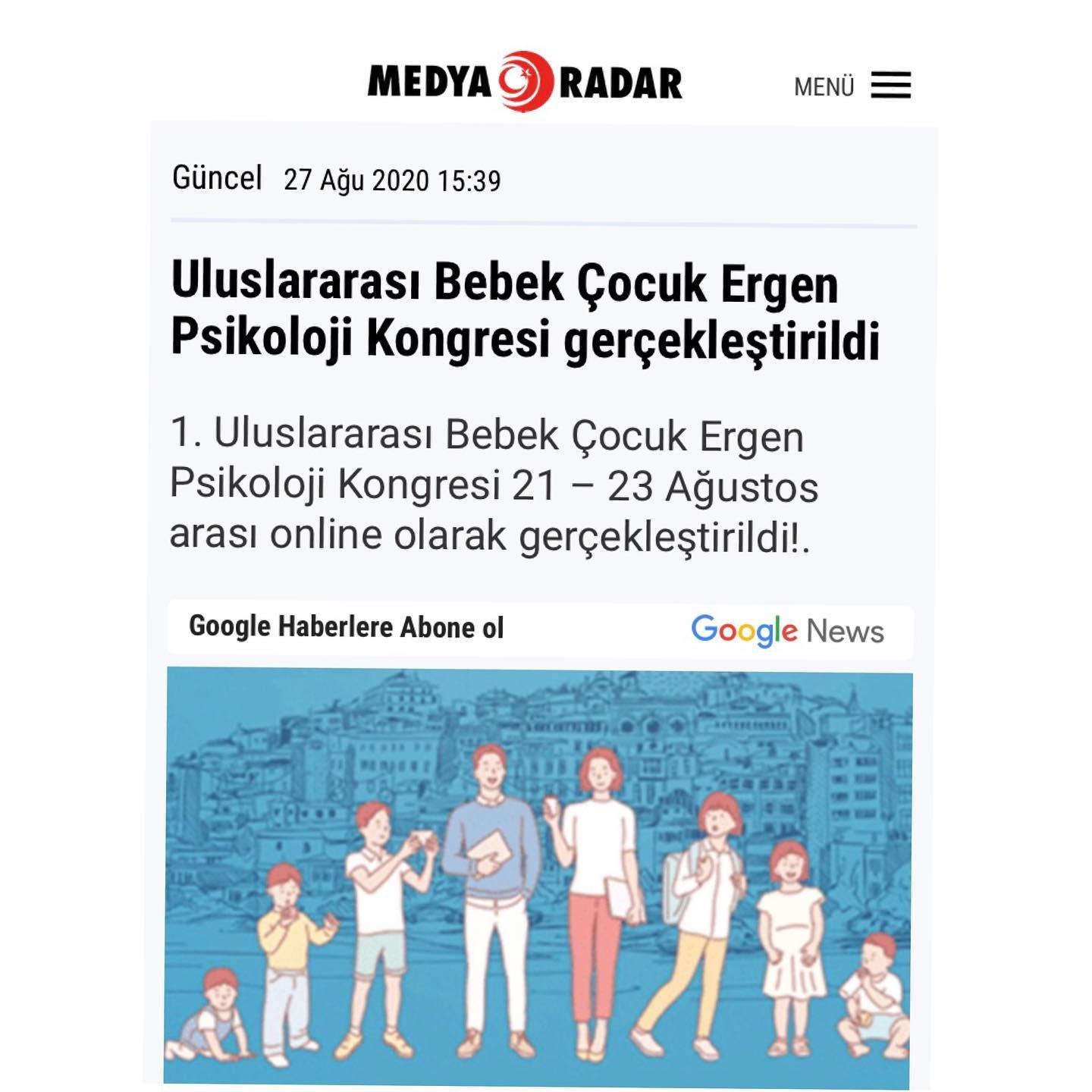 MEDYA RADAR

MENÜ

Güncel 27 Ağu 2020 15:39

Uluslararası Bebek Çocuk Ergen Psikoloji Kongresi gerçekleştirildi

1. Uluslararası Bebek Çocuk Ergen Psikoloji Kongresi 21 – 23 Ağustos arası online olarak gerçekleştirildi!.

Google Haberlere Abone ol

Google News